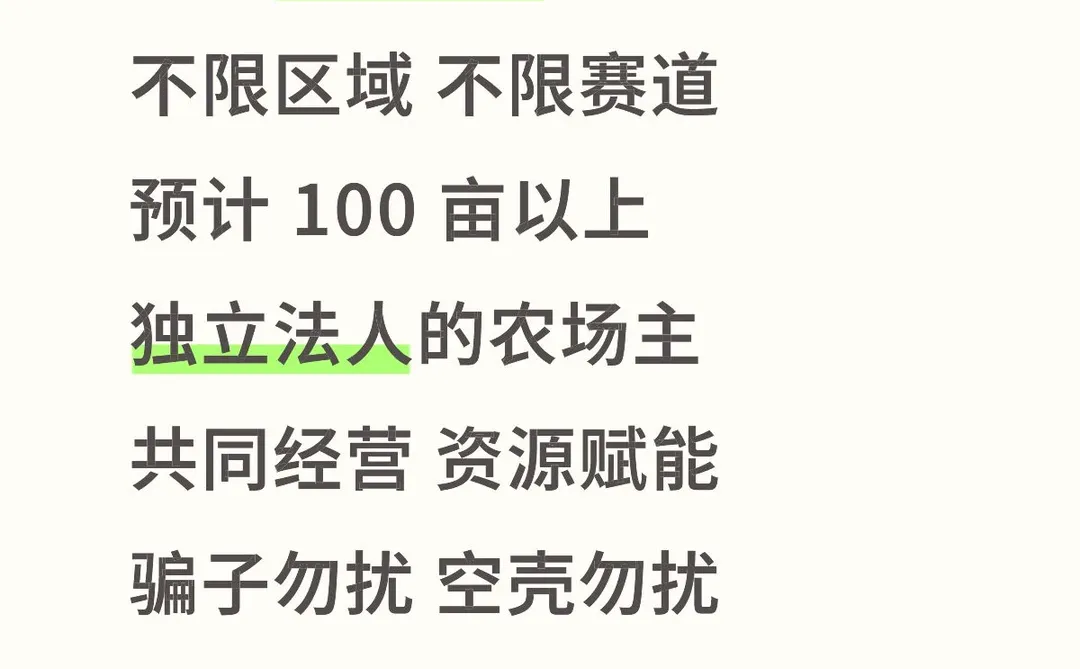 不限区域 不限赛道

预计 100 亩以上

独立法人的农场主

共同经营 资源赋能

骗子勿扰 空壳勿扰